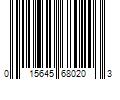 0 15645 68020 3